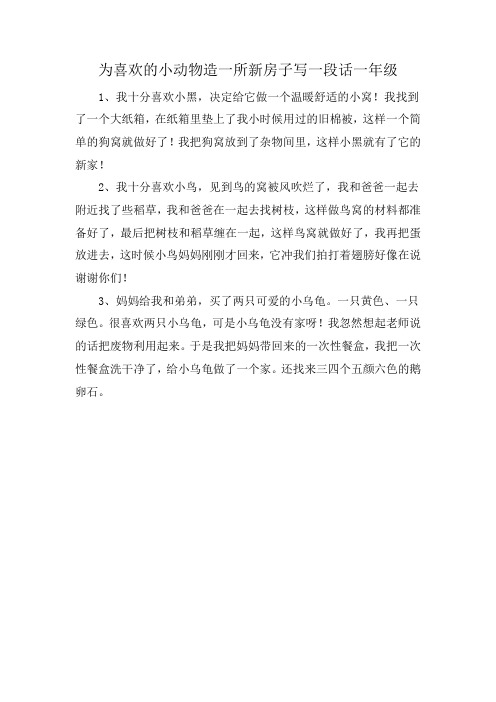 为喜欢的小动物造一所新房子写一段话一年级

1、我十分喜欢小黑，决定给它做一个温暖舒适的小窝！我找到了一个大纸箱，在纸箱里垫上了我小时候用过的旧棉被，这样一个简单的狗窝就做好了！我把狗窝放到了杂物间里，这样小黑就有了它的新家！

2、我十分喜欢小鸟，见到鸟的窝被风吹烂了，我和爸爸一起去附近找了些稻草，我和爸爸在一起去找树枝，这样做鸟窝的材料都准备好了，最后把树枝和稻草缠在一起，这样鸟窝就做好了，我再把蛋放进去，这时候小鸟妈妈刚刚才回来，它冲我们拍打着翅膀好像在说谢谢你们!

3、妈妈给我和弟弟，买了两只可爱的小乌龟。一只黄色、一只绿色。很喜欢两只小乌龟，可是小乌龟没有家呀！我忽然想起老师说的话把废物利用起来。于是我把妈妈带回来的一次性餐盒，我把一次性餐盒洗干净了，给小乌龟做了一个家。还找来三四个五颜六色的鹅卵石。